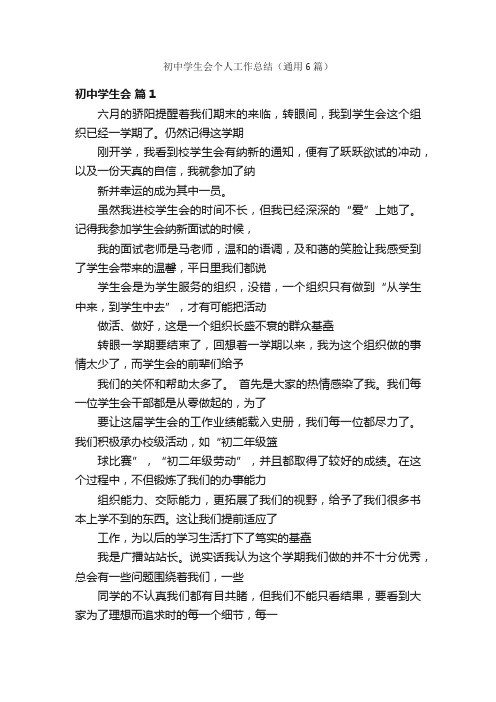 初中学生会个人工作总结（通用6篇）

初中学生会 篇1

六月的骄阳提醒着我们期末的来临，转眼间，我到学生会这个组织已经一学期了。仍然记得这学期

刚开学，我看到校学生会有纳新的通知，便有了跃跃欲试的冲动，以及一份天真的自信，我就参加了纳

新并幸运的成为其中一员。

虽然我进校学生会的时间不长，但我已经深深的“爱”上她了。记得我参加学生会纳新面试的时候，

我的面试老师是马老师，温和的语调，及和蔼的笑脸让我感受到了学生会带来的温馨，平日里我们都说

学生会是为学生服务的组织，没错，一个组织只有做到“从学生中来，到学生中去”，才有可能把活动

做活、做好，这是一个组织长盛不衰的群众基础

转眼一学期要结束了，回想着一学期以来，我为这个组织做的事情太少了，而学生会的前辈们给予

我们的关怀和帮助太多了。 首先是大家的热情感染了我。我们每一位学生会干部都是从零做起的，为了

要让这届学生会的工作业绩能载入史册，我们每一位都尽力了。我们积极承办校级活动，如“初二年级篮

球比赛”，“初二年级劳动”，并且都取得了较好的成绩。在这个过程中，不但锻炼了我们的办事能力

组织能力、交际能力，更拓展了我们的视野，给予了我们很多书本上学不到的东西。这让我们提前适应了

工作，为以后的学习生活打下了笃实的基础

我是广播站站长。说实话我认为这个学期我们做的并不十分优秀，总会有一些问题围绕着我们，一些

同学的不认真我们都有目共睹，但我们不能只看结果，要看到大家为了理想而追求时的每一个细节，每一